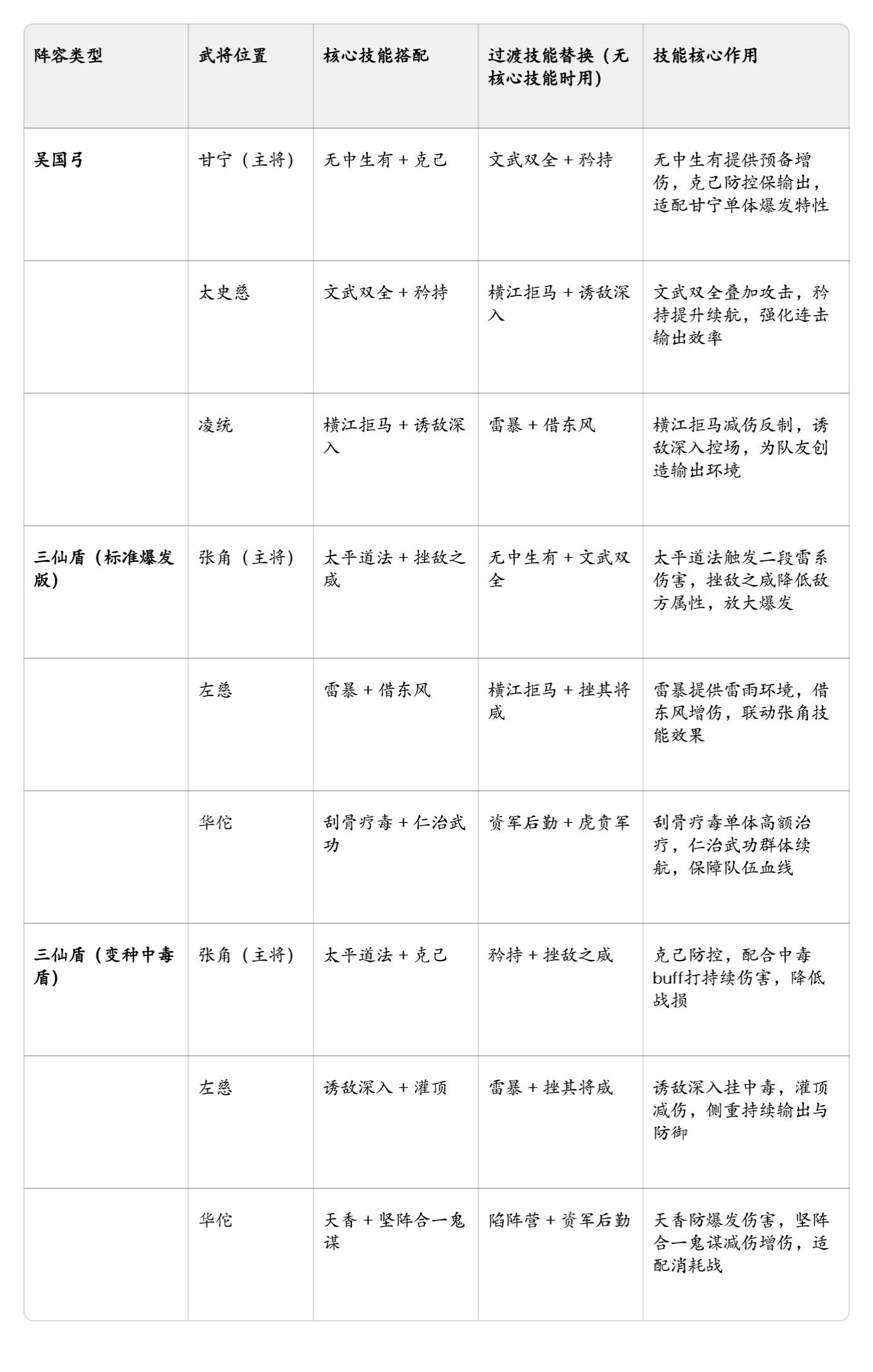 | 阵容类型 | 武将位置 | 核心技能搭配 | 过渡技能替换（无核心技能时用） | 技能核心作用 |
|---|---|---|---|---|
| 吴国弓 | 甘宁（主将） | 无中生有 + 克己 | 文武双全 + 矜持 | 无中生有提供预备增伤，克己防控保输出，适配甘宁单体爆发特性 |
| | 太史慈 | 文武双全 + 矜持 | 横江拒马 + 诱敌深入 | 文武双全叠加攻击，矜持提升续航，强化连击输出效率 |
| | 凌统 | 横江拒马 + 诱敌深入 | 雷暴 + 借东风 | 横江拒马减伤反制，诱敌深入控场，为队友创造输出环境 |
| 三仙盾（标准爆发版） | 张角（主将） | 太平道法 + 挫敌之威 | 无中生有 + 文武双全 | 太平道法触发二段雷系伤害，挫敌之威降低敌方属性，放大爆发 |
| | 左慈 | 雷暴 + 借东风 | 横江拒马 + 挫其将威 | 雷暴提供雷雨环境，借东风增伤，联动张角技能效果 |
| | 华佗 | 刮骨疗毒 + 仁治武功 | 资军后勤 + 虎贲军 | 刮骨疗毒单体高额治疗，仁治武功群体续航，保障队伍血线 |
| 三仙盾（变种中毒盾） | 张角（主将） | 太平道法 + 克己 | 矜持 + 挫敌之威 | 克己防控，配合中毒buff打持续伤害，降低战损 |
| | 左慈 | 诱敌深入 + 灌顶 | 雷暴 + 挫其将威 | 诱敌深入挂中毒，灌顶减伤，侧重持续输出与防御 |
| | 华佗 | 天香 + 坚阵合一鬼谋 | 陷阵营 + 资军后勤 | 天香防爆发伤害，坚阵合一鬼谋减伤增伤，适配消耗战 |